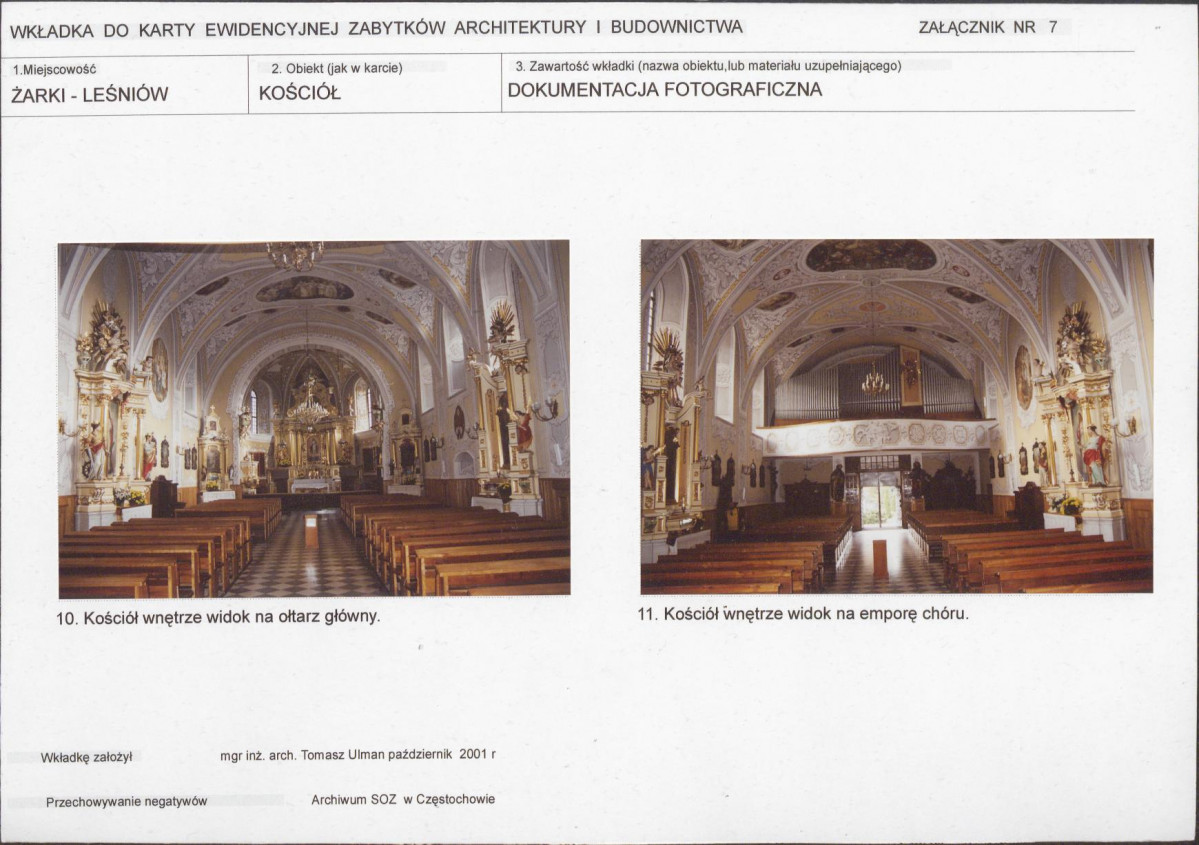 WKŁADKA DO KARTY EWIDENCYJNEJ ZABYTKÓW ARCHITEKTURY I BUDOWNICTWA ZAŁĄCZNIK NR 7

1.Miejscowość
ŻARKI - LEŚNIÓW

2. Obiekt (jak w karcie)
KOŚCIÓŁ

3. Zawartość wkładki (nazwa obiektu,lub materiału uzupełniającego)
DOKUMENTACJA FOTOGRAFICZNA

10. Kościół wnętrze widok na ołtarz główny.

11. Kościół wnętrze widok na emporę chóru.

Wkładkę założył mgr inż. arch. Tomasz Ulman październik 2001 r

Przechowywanie negatywów Archiwum SOZ w Częstochowie